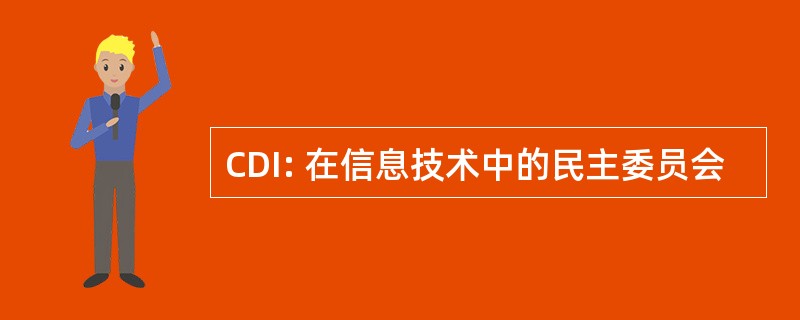 CDI: 在信息技术中的民主委员会